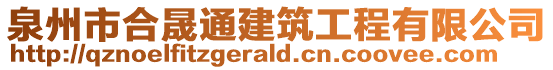 泉州市合晟通建筑工程有限公司
http://qznoelfitzgerald.cn.coovee.com